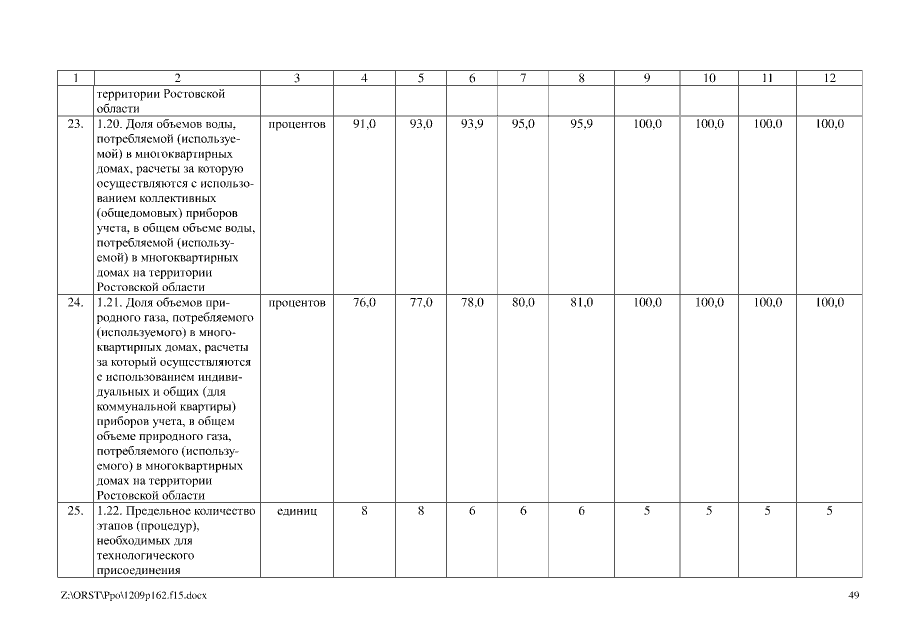 | 1 | 2 | 3 | 4 | 5 | 6 | 7 | 8 | 9 | 10 | 11 | 12 |
|---|---|---|---|---|---|---|---|---|---|---|---|
| | территории Ростовской области | | | | | | | | | | |
| 23. | 1.20. Доля объемов воды, потребляемой (используемой) в многоквартирных домах, расчеты за которую осуществляются с использованием коллективных (общедомовых) приборов учета, в общем объеме воды, потребляемой (используемой) в многоквартирных домах на территории Ростовской области | процентов | 91,0 | 93,0 | 93,9 | 95,0 | 95,9 | 100,0 | 100,0 | 100,0 | 100,0 |
| 24. | 1.21. Доля объемов природного газа, потребляемого (используемого) в многоквартирных домах, расчеты за который осуществляются с использованием индивидуальных и общих (для коммунальной квартиры) приборов учета, в общем объеме природного газа, потребляемого (используемого) в многоквартирных домах на территории Ростовской области | процентов | 76,0 | 77,0 | 78,0 | 80,0 | 81,0 | 100,0 | 100,0 | 100,0 | 100,0 |
| 25. | 1.22. Предельное количество этапов (процедур), необходимых для технологического присоединения | единиц | 8 | 8 | 6 | 6 | 6 | 5 | 5 | 5 | 5 |

Z:\ORST\Ppo\1209p162.f15.docx

49